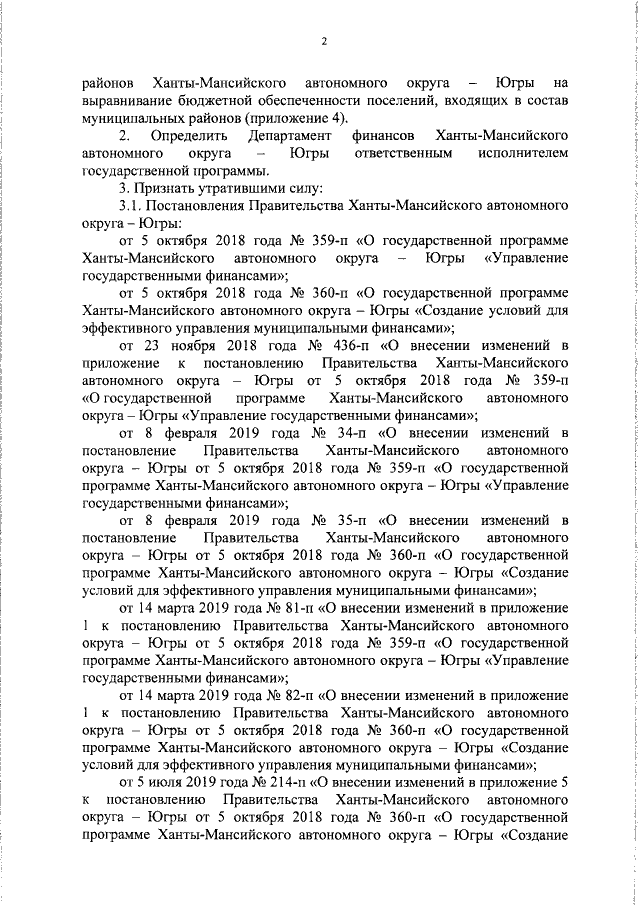 2

районов Ханты-Мансийского автономного округа – Югры на выравнивание бюджетной обеспеченности поселений, входящих в состав муниципальных районов (приложение 4).

2. Определить Департамент финансов Ханты-Мансийского автономного округа – Югры ответственным исполнителем государственной программы.

3. Признать утратившими силу:

3.1. Постановления Правительства Ханты-Мансийского автономного округа – Югры:

от 5 октября 2018 года № 359-п «О государственной программе Ханты-Мансийского автономного округа – Югры «Управление государственными финансами»;

от 5 октября 2018 года № 360-п «О государственной программе Ханты-Мансийского автономного округа – Югры «Создание условий для эффективного управления муниципальными финансами»;

от 23 ноября 2018 года № 436-п «О внесении изменений в приложение к постановлению Правительства Ханты-Мансийского автономного округа – Югры от 5 октября 2018 года № 359-п «О государственной программе Ханты-Мансийского автономного округа – Югры «Управление государственными финансами»;

от 8 февраля 2019 года № 34-п «О внесении изменений в постановление Правительства Ханты-Мансийского автономного округа – Югры от 5 октября 2018 года № 359-п «О государственной программе Ханты-Мансийского автономного округа – Югры «Управление государственными финансами»;

от 8 февраля 2019 года № 35-п «О внесении изменений в постановление Правительства Ханты-Мансийского автономного округа – Югры от 5 октября 2018 года № 360-п «О государственной программе Ханты-Мансийского автономного округа – Югры «Создание условий для эффективного управления муниципальными финансами»;

от 14 марта 2019 года № 81-п «О внесении изменений в приложение 1 к постановлению Правительства Ханты-Мансийского автономного округа – Югры от 5 октября 2018 года № 359-п «О государственной программе Ханты-Мансийского автономного округа – Югры «Управление государственными финансами»;

от 14 марта 2019 года № 82-п «О внесении изменений в приложение 1 к постановлению Правительства Ханты-Мансийского автономного округа – Югры от 5 октября 2018 года № 360-п «О государственной программе Ханты-Мансийского автономного округа – Югры «Создание условий для эффективного управления муниципальными финансами»;

от 5 июля 2019 года № 214-п «О внесении изменений в приложение 5 к постановлению Правительства Ханты-Мансийского автономного округа – Югры от 5 октября 2018 года № 360-п «О государственной программе Ханты-Мансийского автономного округа – Югры «Создание